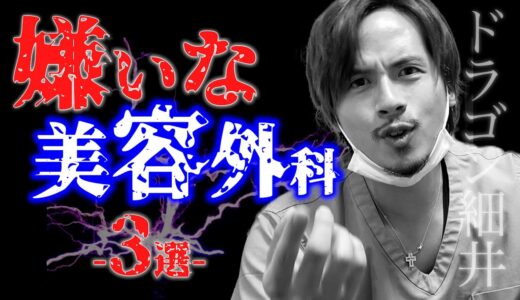 嫌いな
美容外科
-3選-

ドラゴン細井